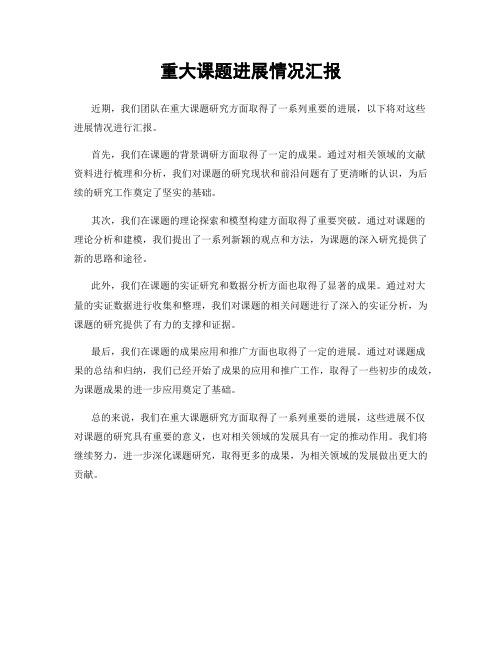 重大课题进展情况汇报

近期，我们团队在重大课题研究方面取得了一系列重要的进展，以下将对这些进展情况进行汇报。

首先，我们在课题的背景调研方面取得了一定的成果。通过对相关领域的文献资料进行梳理和分析，我们对课题的研究现状和前沿问题有了更清晰的认识，为后续的研究工作奠定了坚实的基础。

其次，我们在课题的理论探索和模型构建方面取得了重要突破。通过对课题的理论分析和建模，我们提出了一系列新颖的观点和方法，为课题的深入研究提供了新的思路和途径。

此外，我们在课题的实证研究和数据分析方面也取得了显著的成果。通过对大量的实证数据进行收集和整理，我们对课题的相关问题进行了深入的实证分析，为课题的研究提供了有力的支撑和证据。

最后，我们在课题的成果应用和推广方面也取得了一定的进展。通过对课题成果的总结和归纳，我们已经开始了成果的应用和推广工作，取得了一些初步的成效，为课题成果的进一步应用奠定了基础。

总的来说，我们在重大课题研究方面取得了一系列重要的进展，这些进展不仅对课题的研究具有重要的意义，也对相关领域的发展具有一定的推动作用。我们将继续努力，进一步深化课题研究，取得更多的成果，为相关领域的发展做出更大的贡献。